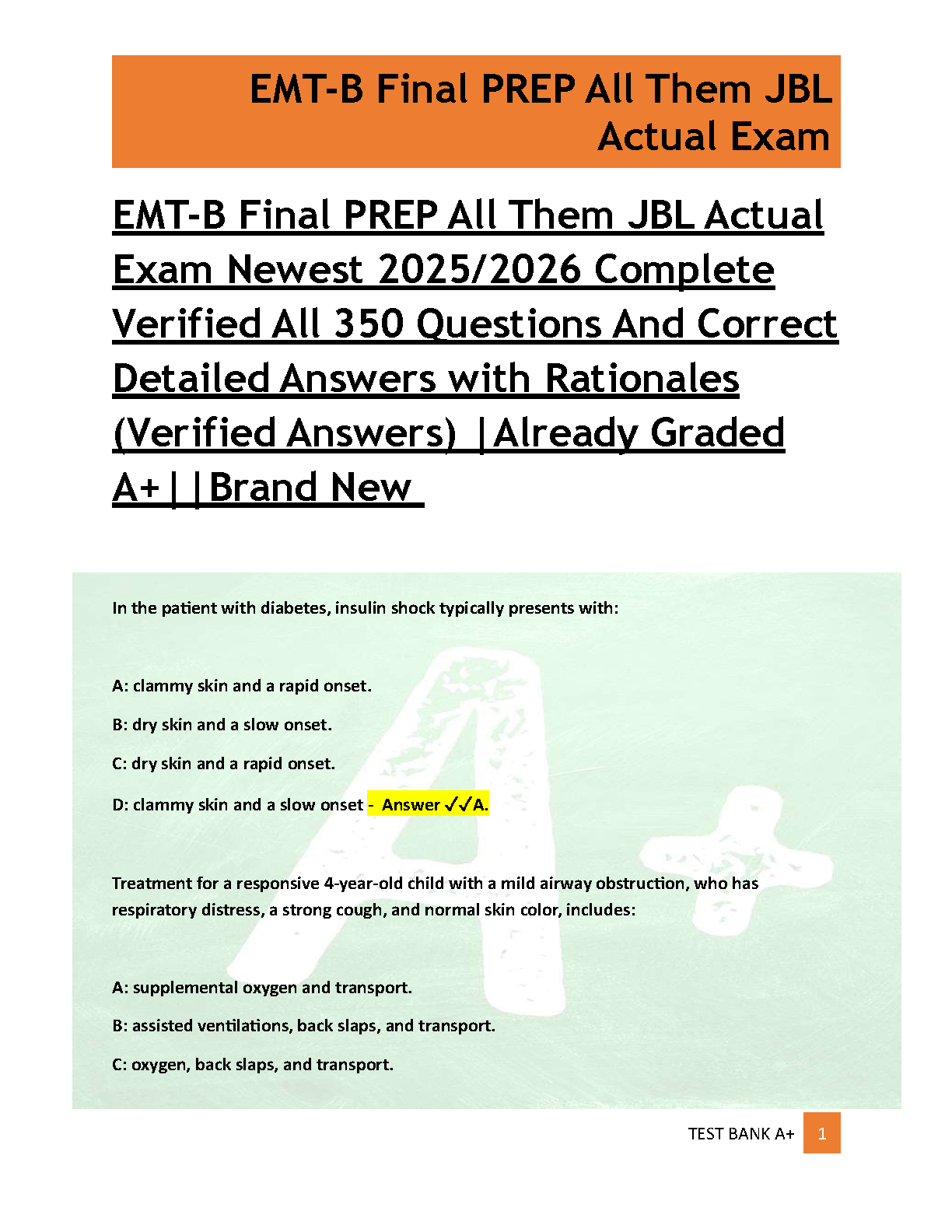 EMT-B Final PREP All Them JBL Actual Exam

EMT-B Final PREP All Them JBL Actual Exam Newest 2025/2026 Complete Verified All 350 Questions And Correct Detailed Answers with Rationales (Verified Answers) |Already Graded A+||Brand New

In the patient with diabetes, insulin shock typically presents with:

A: clammy skin and a rapid onset.

B: dry skin and a slow onset.

C: dry skin and a rapid onset.

D: clammy skin and a slow onset - Answer ✓✓A.

Treatment for a responsive 4-year-old child with a mild airway obstruction, who has respiratory distress, a strong cough, and normal skin color, includes:

A: supplemental oxygen and transport.

B: assisted ventilations, back slaps, and transport.

C: oxygen, back slaps, and transport.

TEST BANK A+ 1